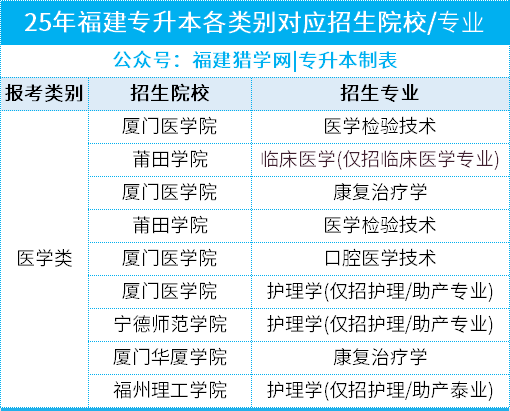 25年福建专升本各类别对应招生院校/专业

公众号：福建猎学网|专升本制表

| 报考类别 | 招生院校 | 招生专业 |
|---|---|---|
| 医学类 | 厦门医学院 | 医学检验技术 |
| | 莆田学院 | 临床医学(仅招临床医学专业) |
| | 厦门医学院 | 康复治疗学 |
| | 莆田学院 | 医学检验技术 |
| | 厦门医学院 | 口腔医学技术 |
| | 厦门医学院 | 护理学(仅招护理/助产专业) |
| | 宁德师范学院 | 护理学(仅招护理/助产专业) |
| | 厦门华厦学院 | 康复治疗学 |
| | 福州理工学院 | 护理学(仅招护理/助产泰业) |